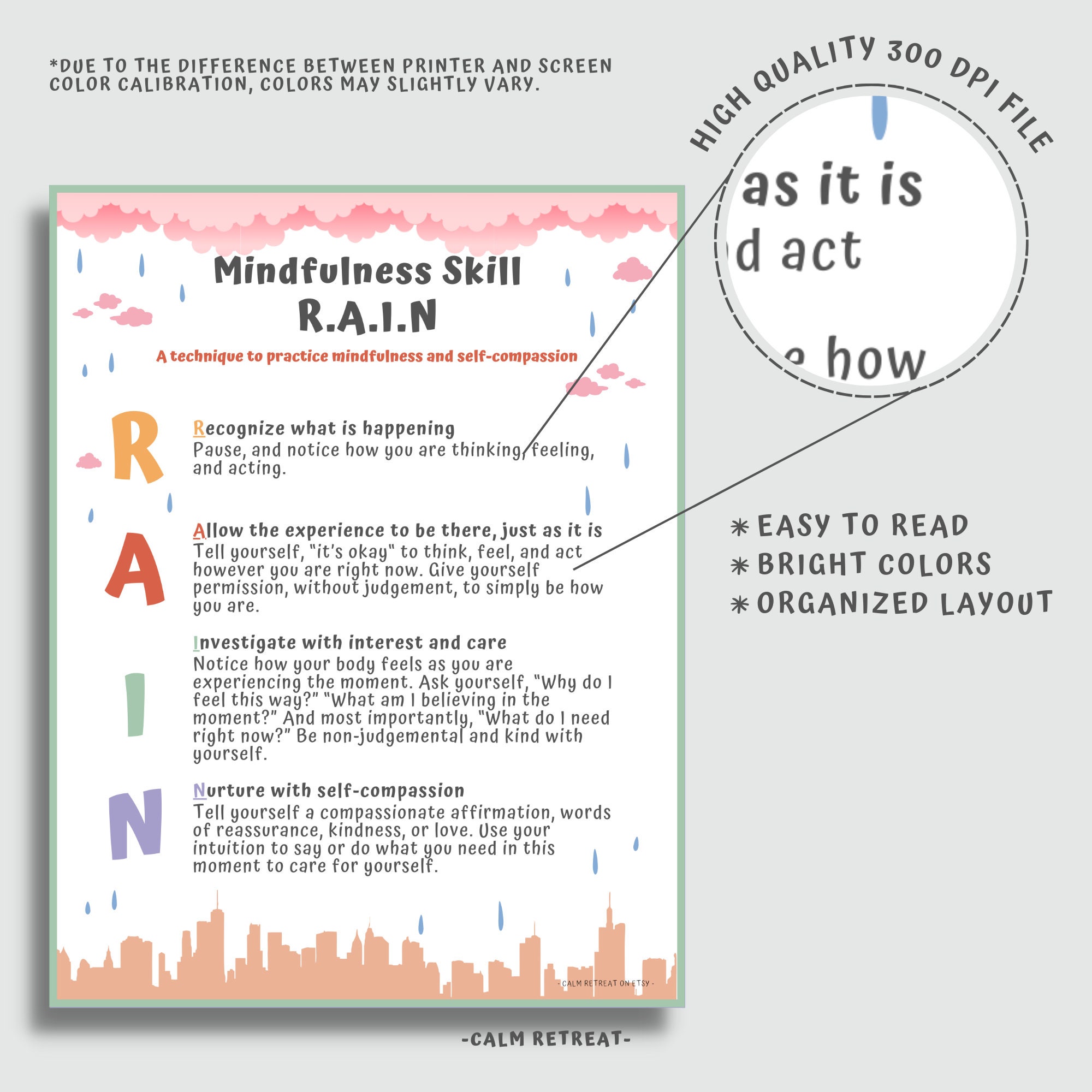 *DUE TO THE DIFFERENCE BETWEEN PRINTER AND SCREEN COLOR CALIBRATION, COLORS MAY SLIGHTLY VARY.

HIGH QUALITY 300 DPI FILE

as it is
d act
e how

Mindfulness Skill
R.A.I.N

A technique to practice mindfulness and self-compassion

R

Recognize what is happening
Pause, and notice how you are thinking, feeling, and acting.

A

Allow the experience to be there, just as it is
Tell yourself, "it's okay" to think, feel, and act however you are right now. Give yourself permission, without judgement, to simply be how you are.

I

Investigate with interest and care
Notice how your body feels as you are experiencing the moment. Ask yourself, "Why do I feel this way?" "What am I believing in the moment?" And most importantly, "What do I need right now?" Be non-judgemental and kind with yourself.

N

Nurture with self-compassion
Tell yourself a compassionate affirmation, words of reassurance, kindness, or love. Use your intuition to say or do what you need in this moment to care for yourself.

- CALM RETREAT ON ETSY -

* EASY TO READ
* BRIGHT COLORS
* ORGANIZED LAYOUT

-CALM RETREAT-